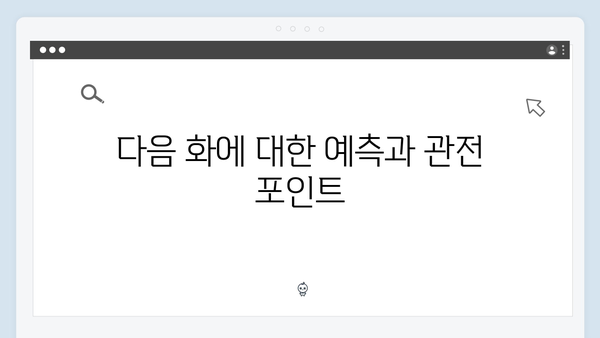 다음 화에 대한 예측과 관전 포인트